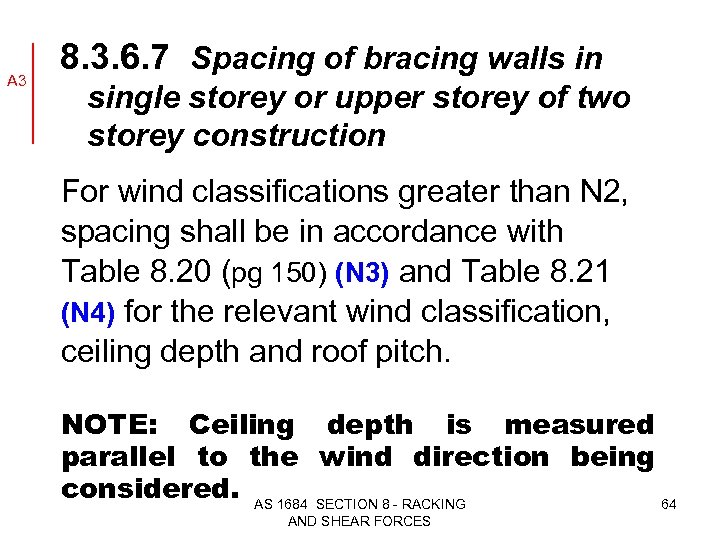 A3

8.3.6.7 Spacing of bracing walls in single storey or upper storey of two storey construction

For wind classifications greater than N2, spacing shall be in accordance with Table 8.20 (pg 150) (N3) and Table 8.21 (N4) for the relevant wind classification, ceiling depth and roof pitch.

NOTE: Ceiling depth is measured parallel to the wind direction being considered.

AS 1684 SECTION 8 - RACKING AND SHEAR FORCES

64